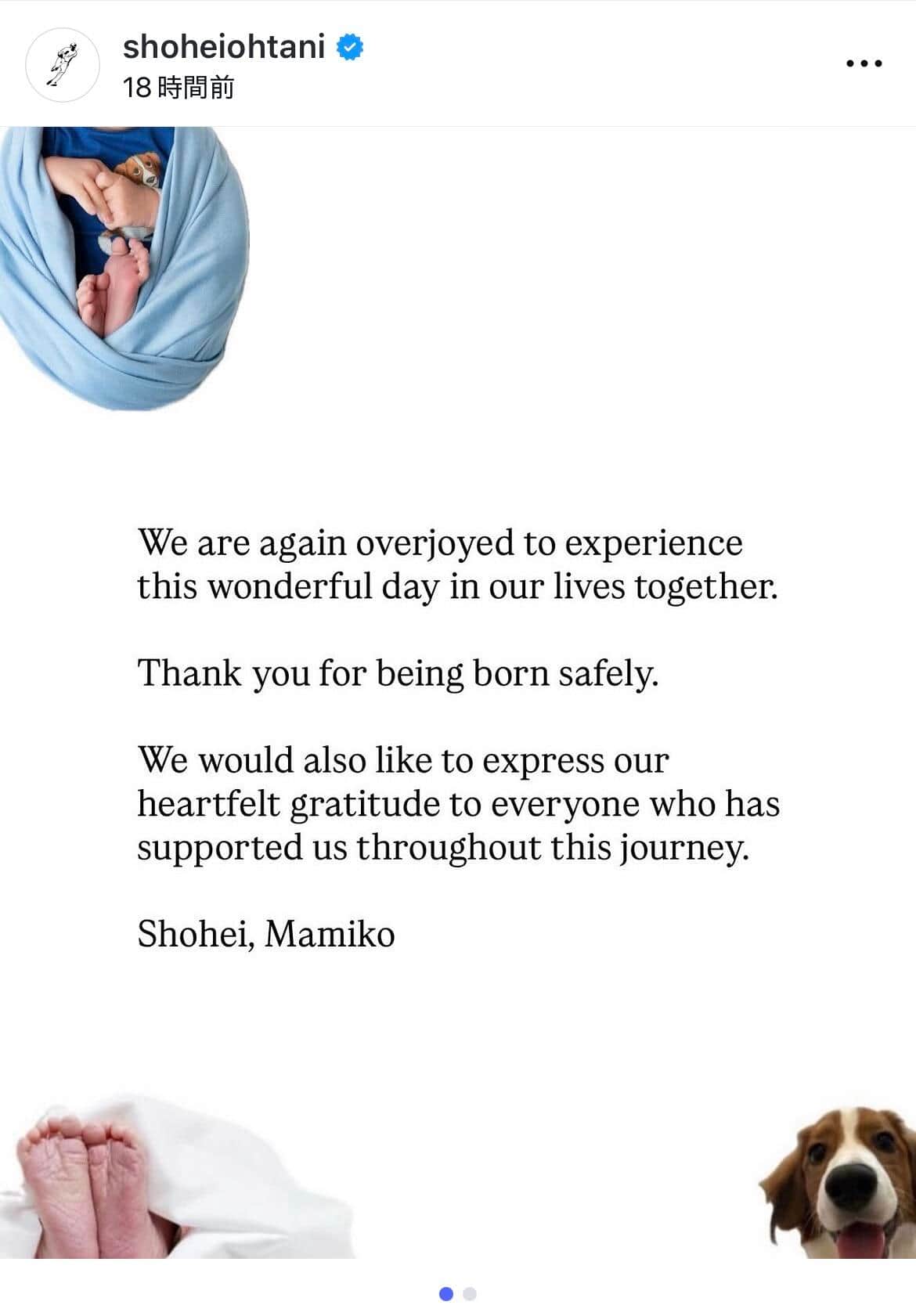 shoheiohtani
18 時間前

We are again overjoyed to experience this wonderful day in our lives together.

Thank you for being born safely.

We would also like to express our heartfelt gratitude to everyone who has supported us throughout this journey.

Shohei, Mamiko